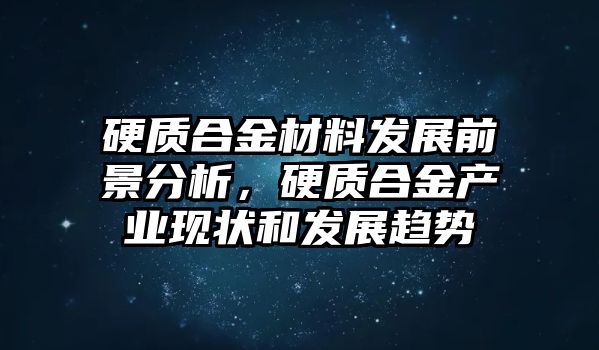 硬质合金材料发展前景分析，硬质合金产业现状和发展趋势